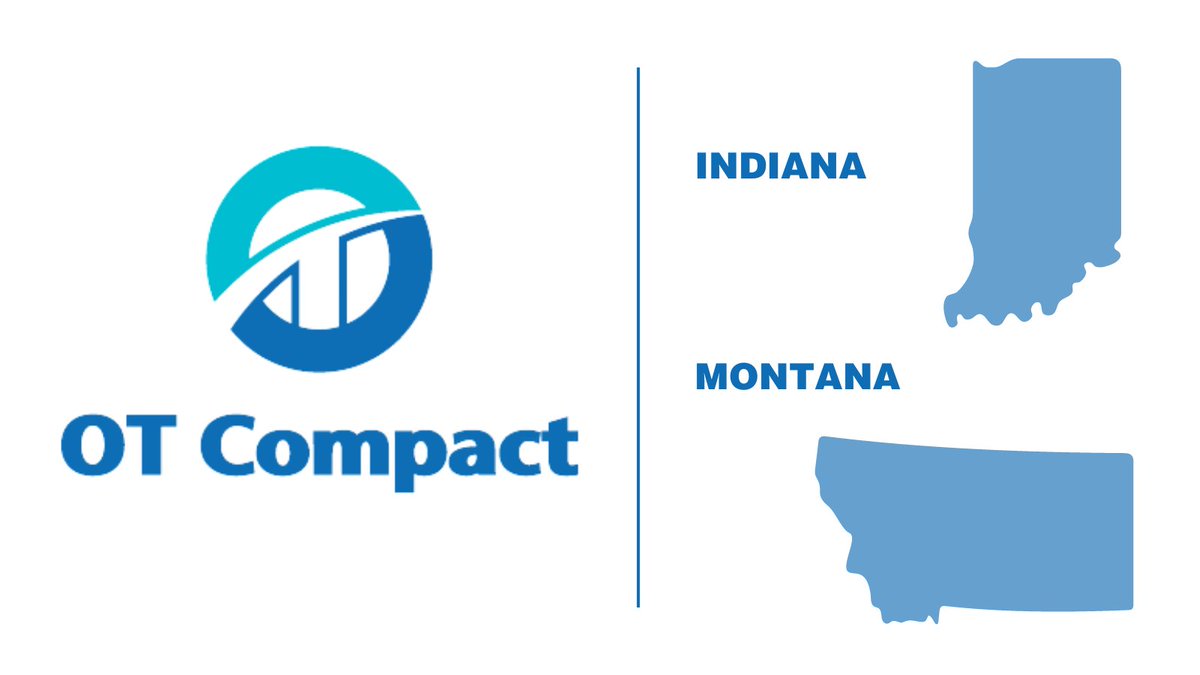 OT Compact

INDIANA

MONTANA